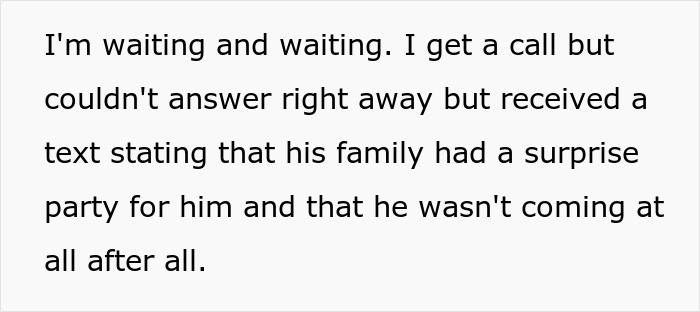 I'm waiting and waiting. I get a call but couldn't answer right away but received a text stating that his family had a surprise party for him and that he wasn't coming at all after all.